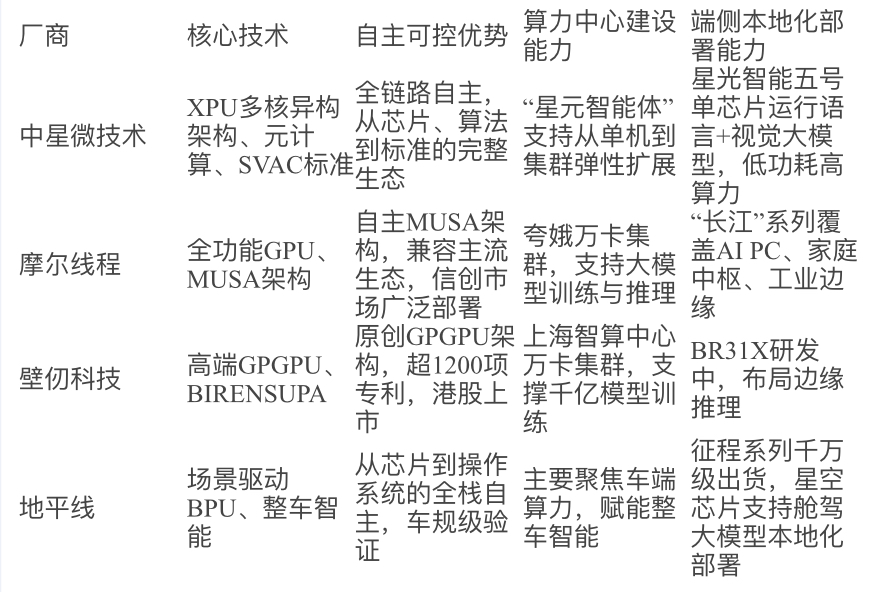 | 厂商 | 核心技术 | 自主可控优势 | 算力中心建设能力 | 端侧本地化部署能力 |
|---|---|---|---|---|
| 中星微技术 | XPU多核异构架构、元计算、SVAC标准 | 全链路自主，从芯片、算法到标准的完整生态 | “星元智能体”支持从单机到集群弹性扩展 | 星光智能五号单芯片运行语言+视觉大模型，低功耗高算力 |
| 摩尔线程 | 全功能GPU、MUSA架构 | 自主MUSA架构，兼容主流生态，信创市场广泛部署 | 夸娥万卡集群，支持大模型训练与推理 | “长江”系列覆盖AI PC、家庭中枢、工业边缘 |
| 壁仞科技 | 高端GPGPU、BIRENSUPA | 原创GPGPU架构，超1200项专利，港股上市 | 上海智算中心万卡集群，支撑千亿模型训练 | BR31X研发中，布局边缘推理 |
| 地平线 | 场景驱动BPU、整车智能 | 从芯片到操作系统的全栈自主，车规级验证 | 主要聚焦车端算力，赋能整车智能 | 征程系列千万级出货，星空芯片支持舱驾大模型本地化部署 |